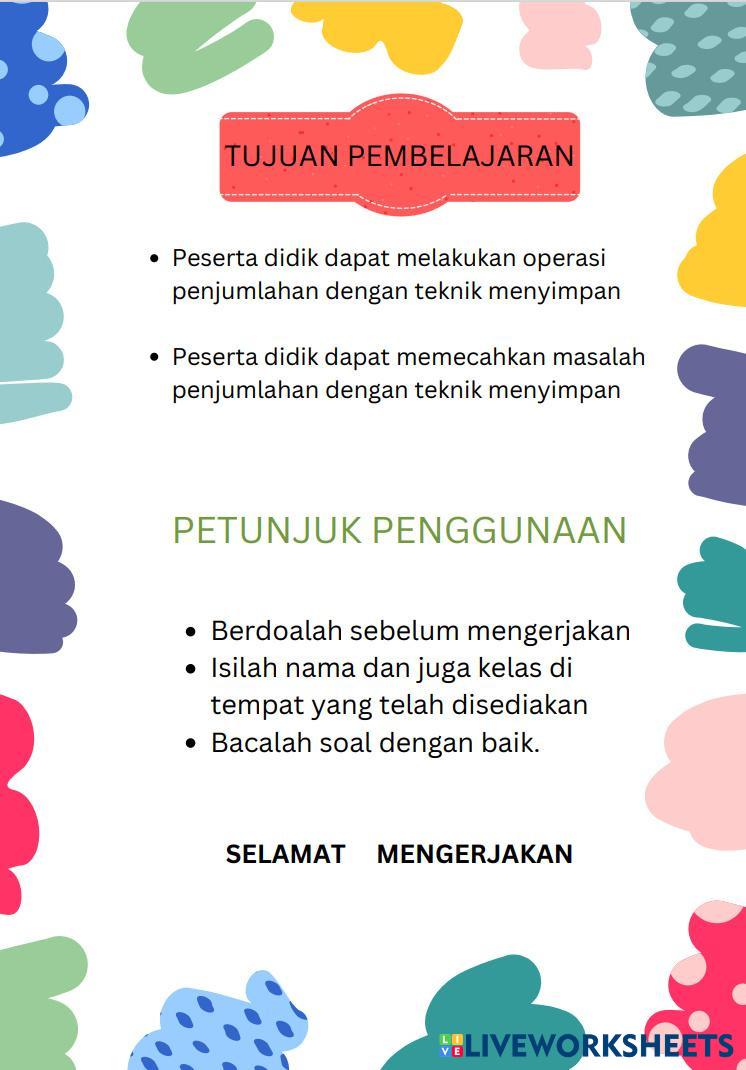 TUJUAN PEMBELAJARAN

• Peserta didik dapat melakukan operasi penjumlahan dengan teknik menyimpan

• Peserta didik dapat memecahkan masalah penjumlahan dengan teknik menyimpan

PETUNJUK PENGGUNAAN

• Berdoalah sebelum mengerjakan
• Isilah nama dan juga kelas di tempat yang telah disediakan
• Bacalah soal dengan baik.

SELAMAT MENGERJAKAN

LIVEWORKSHEETS